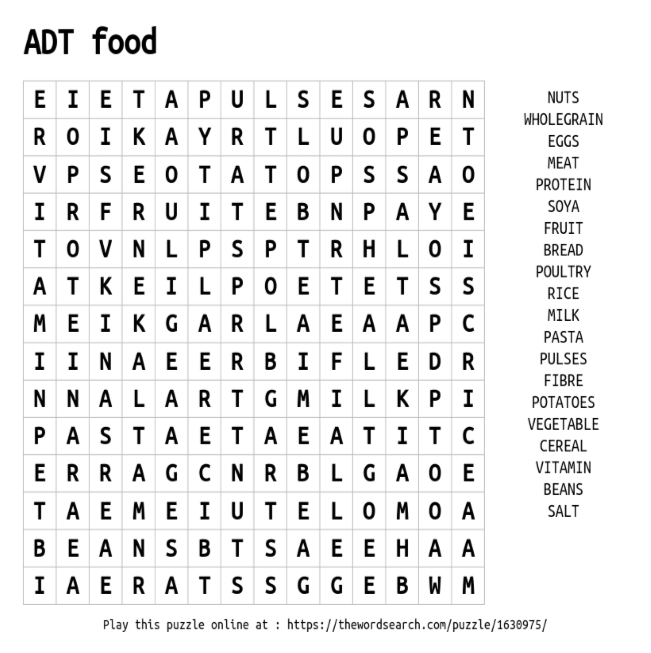 ADT food

| E | I | E | T | A | P | U | L | S | E | S | A | R | N |
|---|---|---|---|---|---|---|---|---|---|---|---|---|---|
| R | O | I | K | A | Y | R | T | L | U | O | P | E | T |
| V | P | S | E | O | T | A | T | O | P | S | S | A | O |
| I | R | F | R | U | I | T | E | B | N | P | A | Y | E |
| T | O | V | N | L | P | S | P | T | R | H | L | O | I |
| A | T | K | E | I | L | P | O | E | T | E | T | S | S |
| M | E | I | K | G | A | R | L | A | E | A | A | P | C |
| I | I | N | A | E | E | R | B | I | F | L | E | D | R |
| N | N | A | L | A | R | T | G | M | I | L | K | P | I |
| P | A | S | T | A | E | T | A | E | A | T | I | T | C |
| E | R | R | A | G | C | N | R | B | L | G | A | O | E |
| T | A | E | M | E | I | U | T | E | L | O | M | O | A |
| B | E | A | N | S | B | T | S | A | E | E | H | A | A |
| I | A | E | R | A | T | S | S | G | G | E | B | W | M |

NUTS
WHOLEGRAIN
EGGS
MEAT
PROTEIN
SOYA
FRUIT
BREAD
POULTRY
RICE
MILK
PASTA
PULSES
FIBRE
POTATOES
VEGETABLE
CEREAL
VITAMIN
BEANS
SALT

Play this puzzle online at : https://thewordsearch.com/puzzle/1630975/